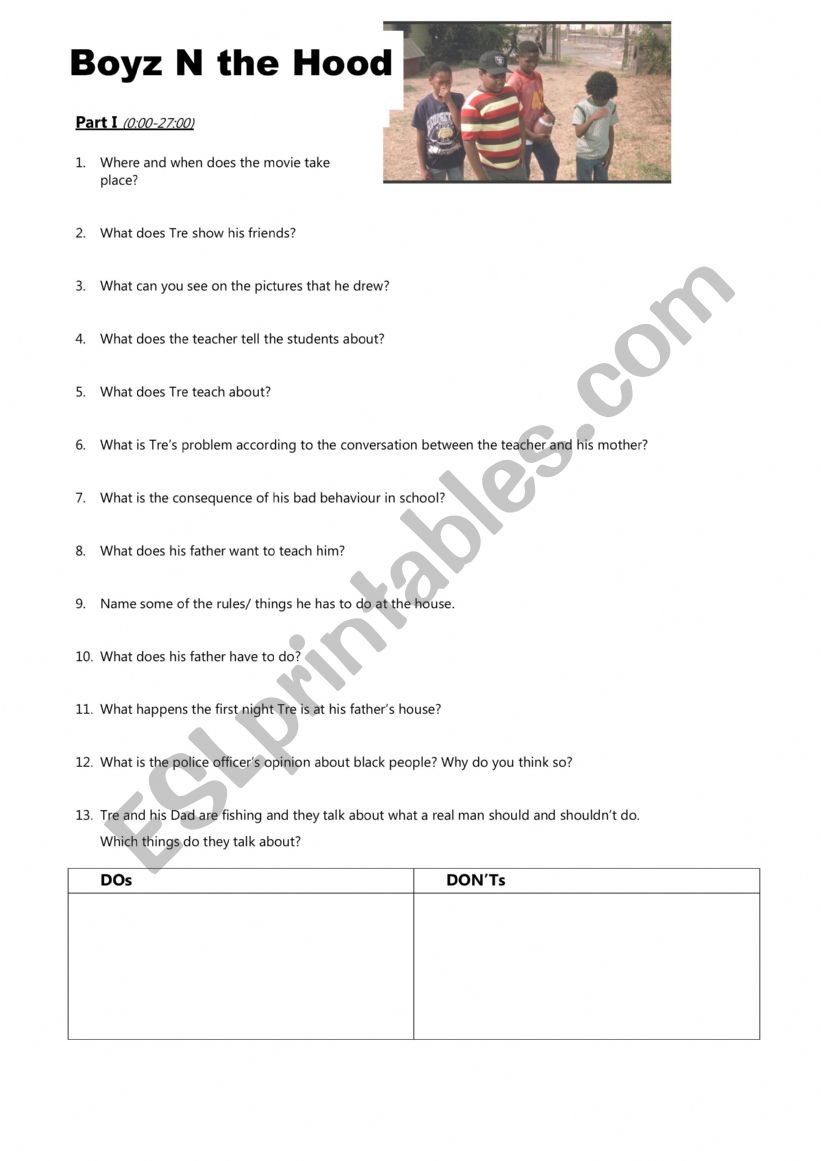 Boyz N the Hood

Part I (0:00-27:00)

1. Where and when does the movie take place?

2. What does Tre show his friends?

3. What can you see on the pictures that he drew?

4. What does the teacher tell the students about?

5. What does Tre teach about?

6. What is Tre's problem according to the conversation between the teacher and his mother?

7. What is the consequence of his bad behaviour in school?

8. What does his father want to teach him?

9. Name some of the rules/ things he has to do at the house.

10. What does his father have to do?

11. What happens the first night Tre is at his father's house?

12. What is the police officer's opinion about black people? Why do you think so?

13. Tre and his Dad are fishing and they talk about what a real man should and shouldn't do. Which things do they talk about?

| DOs | DON'Ts |
|---|---|
| | |

ESLprintables.com